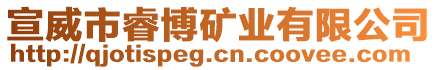 宣威市睿博矿业有限公司
http://qjotispeg.cn.coovee.com